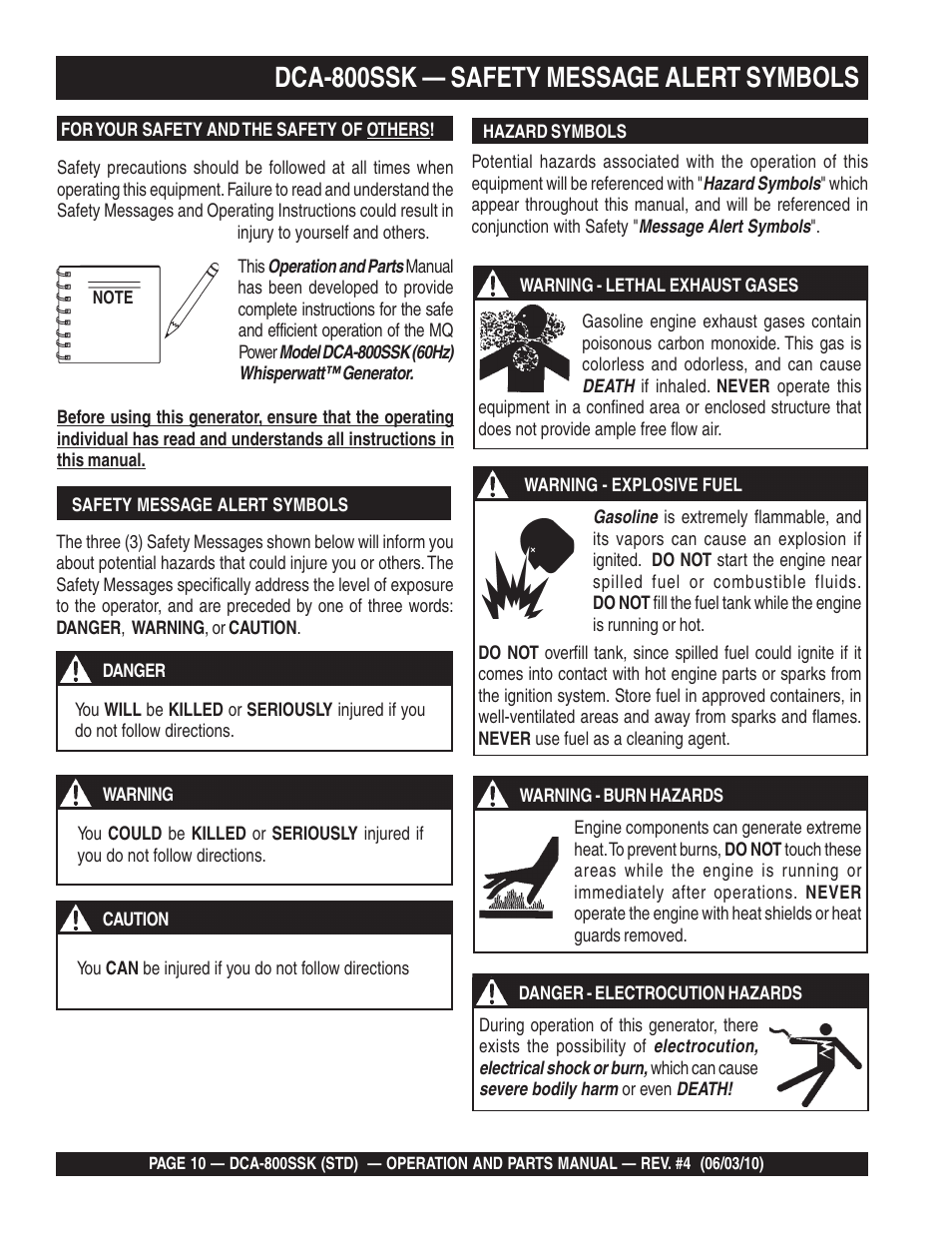 DCA-800SSK — SAFETY MESSAGE ALERT SYMBOLS

FOR YOUR SAFETY AND THE SAFETY OF OTHERS!

Safety precautions should be followed at all times when operating this equipment. Failure to read and understand the Safety Messages and Operating Instructions could result in injury to yourself and others.

NOTE

This Operation and Parts Manual has been developed to provide complete instructions for the safe and efficient operation of the MQ Power Model DCA-800SSK (60Hz) Whisperwatt™ Generator.

Before using this generator, ensure that the operating individual has read and understands all instructions in this manual.

SAFETY MESSAGE ALERT SYMBOLS

The three (3) Safety Messages shown below will inform you about potential hazards that could injure you or others. The Safety Messages specifically address the level of exposure to the operator, and are preceded by one of three words: DANGER, WARNING, or CAUTION.

DANGER

You WILL be KILLED or SERIOUSLY injured if you do not follow directions.

WARNING

You COULD be KILLED or SERIOUSLY injured if you do not follow directions.

CAUTION

You CAN be injured if you do not follow directions

HAZARD SYMBOLS

Potential hazards associated with the operation of this equipment will be referenced with "Hazard Symbols" which appear throughout this manual, and will be referenced in conjunction with Safety "Message Alert Symbols".

WARNING - LETHAL EXHAUST GASES

Gasoline engine exhaust gases contain poisonous carbon monoxide. This gas is colorless and odorless, and can cause DEATH if inhaled. NEVER operate this equipment in a confined area or enclosed structure that does not provide ample free flow air.

WARNING - EXPLOSIVE FUEL

Gasoline is extremely flammable, and its vapors can cause an explosion if ignited. DO NOT start the engine near spilled fuel or combustible fluids. DO NOT fill the fuel tank while the engine is running or hot.

DO NOT overfill tank, since spilled fuel could ignite if it comes into contact with hot engine parts or sparks from the ignition system. Store fuel in approved containers, in well-ventilated areas and away from sparks and flames. NEVER use fuel as a cleaning agent.

WARNING - BURN HAZARDS

Engine components can generate extreme heat. To prevent burns, DO NOT touch these areas while the engine is running or immediately after operations. NEVER operate the engine with heat shields or heat guards removed.

DANGER - ELECTROCUTION HAZARDS

During operation of this generator, there exists the possibility of electrocution, electrical shock or burn, which can cause severe bodily harm or even DEATH!

PAGE 10 — DCA-800SSK (STD) — OPERATION AND PARTS MANUAL — REV. #4 (06/03/10)